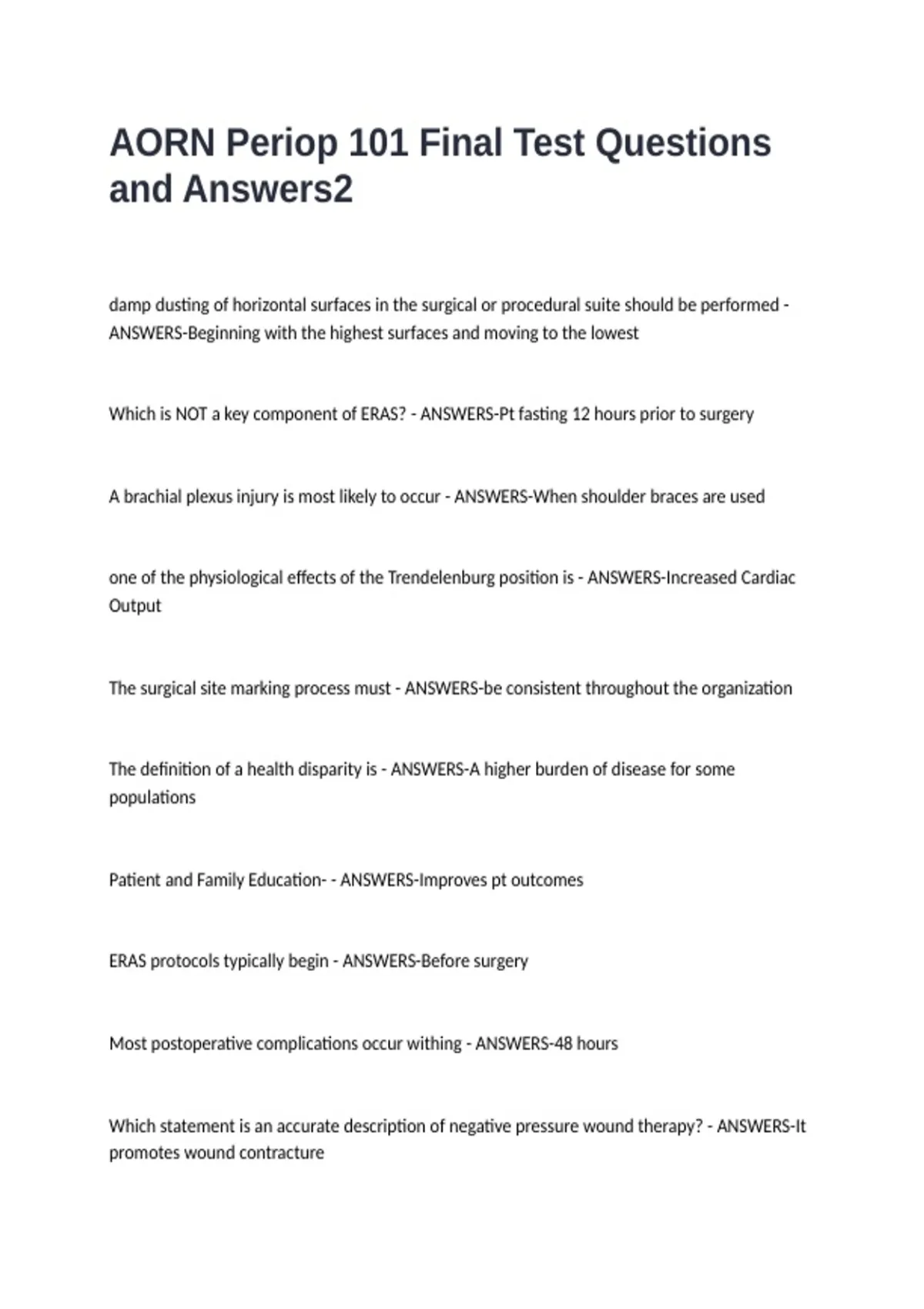 AORN Periop 101 Final Test Questions and Answers2

damp dusting of horizontal surfaces in the surgical or procedural suite should be performed - ANSWERS-Beginning with the highest surfaces and moving to the lowest

Which is NOT a key component of ERAS? - ANSWERS-Pt fasting 12 hours prior to surgery

A brachial plexus injury is most likely to occur - ANSWERS-When shoulder braces are used

one of the physiological effects of the Trendelenburg position is - ANSWERS-Increased Cardiac Output

The surgical site marking process must - ANSWERS-be consistent throughout the organization

The definition of a health disparity is - ANSWERS-A higher burden of disease for some populations

Patient and Family Education- - ANSWERS-Improves pt outcomes

ERAS protocols typically begin - ANSWERS-Before surgery

Most postoperative complications occur withing - ANSWERS-48 hours

Which statement is an accurate description of negative pressure wound therapy? - ANSWERS-It promotes wound contracture